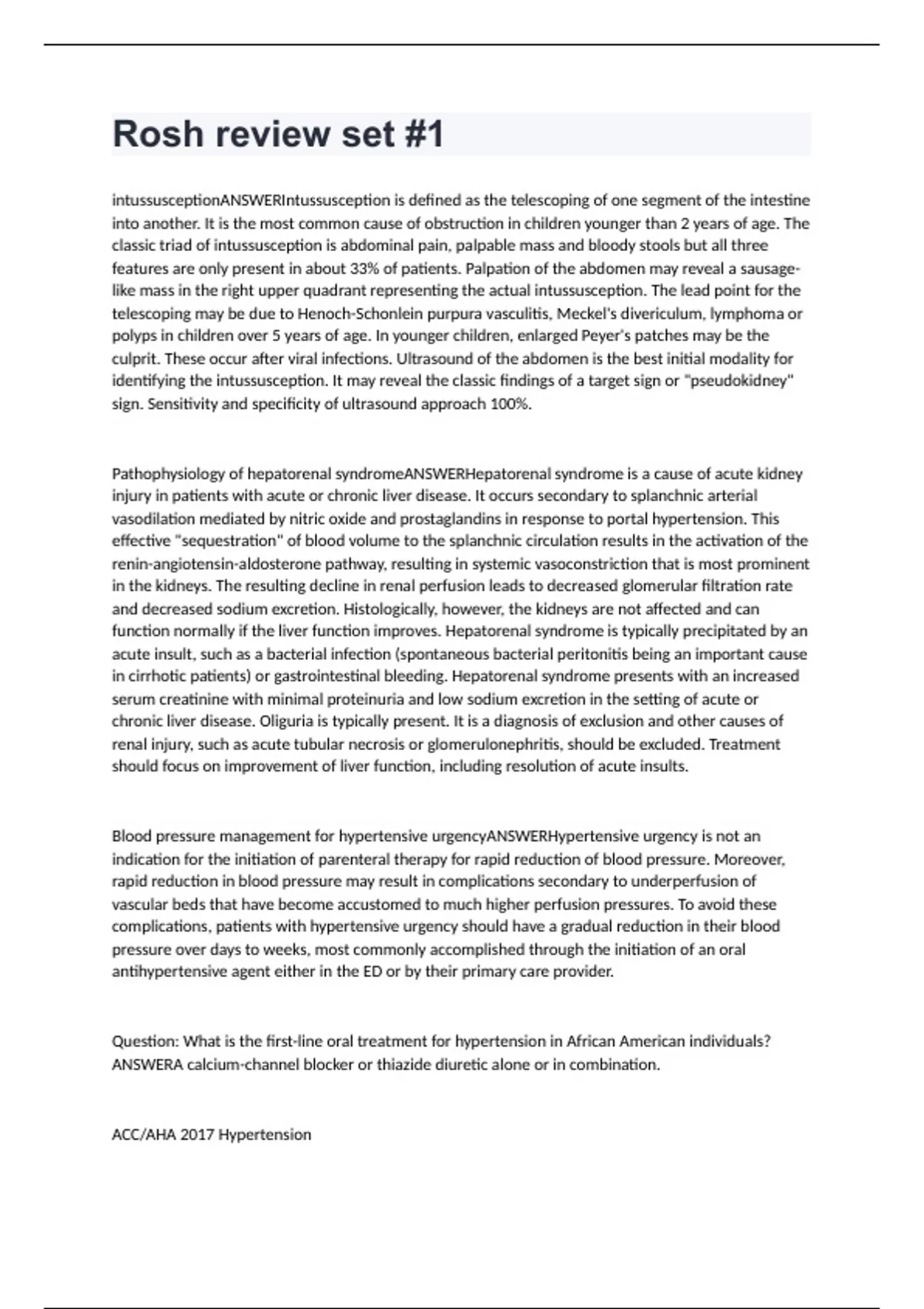 Rosh review set #1

intussusceptionANSWERIntussusception is defined as the telescoping of one segment of the intestine into another. It is the most common cause of obstruction in children younger than 2 years of age. The classic triad of intussusception is abdominal pain, palpable mass and bloody stools but all three features are only present in about 33% of patients. Palpation of the abdomen may reveal a sausage-like mass in the right upper quadrant representing the actual intussusception. The lead point for the telescoping may be due to Henoch-Schonlein purpura vasculitis, Meckel's divericulum, lymphoma or polyps in children over 5 years of age. In younger children, enlarged Peyer's patches may be the culprit. These occur after viral infections. Ultrasound of the abdomen is the best initial modality for identifying the intussusception. It may reveal the classic findings of a target sign or "pseudokidney" sign. Sensitivity and specificity of ultrasound approach 100%.

Pathophysiology of hepatorenal syndromeANSWERHepatorenal syndrome is a cause of acute kidney injury in patients with acute or chronic liver disease. It occurs secondary to splanchnic arterial vasodilation mediated by nitric oxide and prostaglandins in response to portal hypertension. This effective "sequestration" of blood volume to the splanchnic circulation results in the activation of the renin-angiotensin-aldosterone pathway, resulting in systemic vasoconstriction that is most prominent in the kidneys. The resulting decline in renal perfusion leads to decreased glomerular filtration rate and decreased sodium excretion. Histologically, however, the kidneys are not affected and can function normally if the liver function improves. Hepatorenal syndrome is typically precipitated by an acute insult, such as a bacterial infection (spontaneous bacterial peritonitis being an important cause in cirrhotic patients) or gastrointestinal bleeding. Hepatorenal syndrome presents with an increased serum creatinine with minimal proteinuria and low sodium excretion in the setting of acute or chronic liver disease. Oliguria is typically present. It is a diagnosis of exclusion and other causes of renal injury, such as acute tubular necrosis or glomerulonephritis, should be excluded. Treatment should focus on improvement of liver function, including resolution of acute insults.

Blood pressure management for hypertensive urgencyANSWERHypertensive urgency is not an indication for the initiation of parenteral therapy for rapid reduction of blood pressure. Moreover, rapid reduction in blood pressure may result in complications secondary to underperfusion of vascular beds that have become accustomed to much higher perfusion pressures. To avoid these complications, patients with hypertensive urgency should have a gradual reduction in their blood pressure over days to weeks, most commonly accomplished through the initiation of an oral antihypertensive agent either in the ED or by their primary care provider.

Question: What is the first-line oral treatment for hypertension in African American individuals? ANSWERA calcium-channel blocker or thiazide diuretic alone or in combination.

ACC/AHA 2017 Hypertension